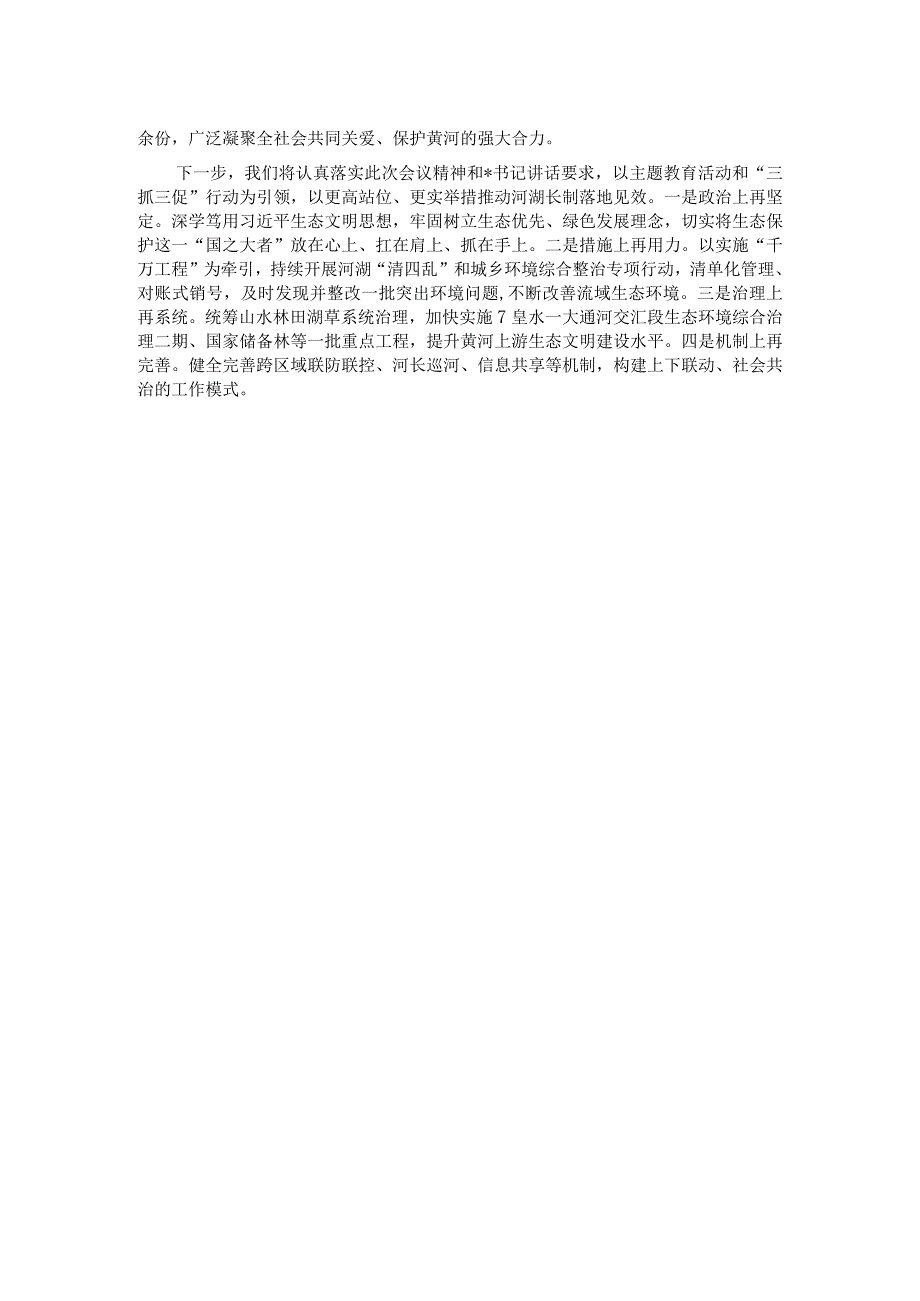 余份，广泛凝聚全社会共同关爱、保护黄河的强大合力。

下一步，我们将认真落实此次会议精神和*书记讲话要求，以主题教育活动和“三抓三促”行动为引领，以更高站位、更实举措推动河湖长制落地见效。一是政治上再坚定。深学笃用习近平生态文明思想，牢固树立生态优先、绿色发展理念，切实将生态保护这一“国之大者”放在心上、扛在肩上、抓在手上。二是措施上再用力。以实施“千万工程”为牵引，持续开展河湖“清四乱”和城乡环境综合整治专项行动，清单化管理、对账式销号，及时发现并整改一批突出环境问题，不断改善流域生态环境。三是治理上再系统。统筹山水林田湖草系统治理，加快实施7皇水一大通河交汇段生态环境综合治理二期、国家储备林等一批重点工程，提升黄河上游生态文明建设水平。四是机制上再完善。健全完善跨区域联防联控、河长巡河、信息共享等机制，构建上下联动、社会共治的工作模式。